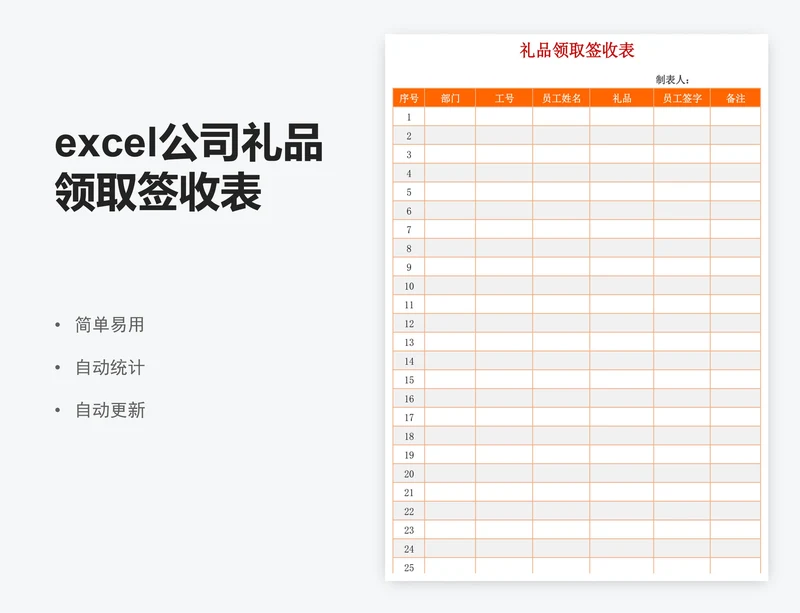 excel公司礼品领取签收表

• 简单易用
• 自动统计
• 自动更新

礼品领取签收表

制表人：

| 序号 | 部门 | 工号 | 员工姓名 | 礼品 | 员工签字 | 备注 |
|---|---|---|---|---|---|---|
| 1 | | | | | | |
| 2 | | | | | | |
| 3 | | | | | | |
| 4 | | | | | | |
| 5 | | | | | | |
| 6 | | | | | | |
| 7 | | | | | | |
| 8 | | | | | | |
| 9 | | | | | | |
| 10 | | | | | | |
| 11 | | | | | | |
| 12 | | | | | | |
| 13 | | | | | | |
| 14 | | | | | | |
| 15 | | | | | | |
| 16 | | | | | | |
| 17 | | | | | | |
| 18 | | | | | | |
| 19 | | | | | | |
| 20 | | | | | | |
| 21 | | | | | | |
| 22 | | | | | | |
| 23 | | | | | | |
| 24 | | | | | | |
| 25 | | | | | | |